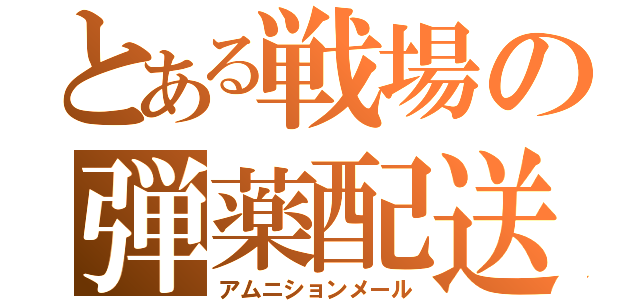 とある戦場の
弾薬配送
アムニションメール